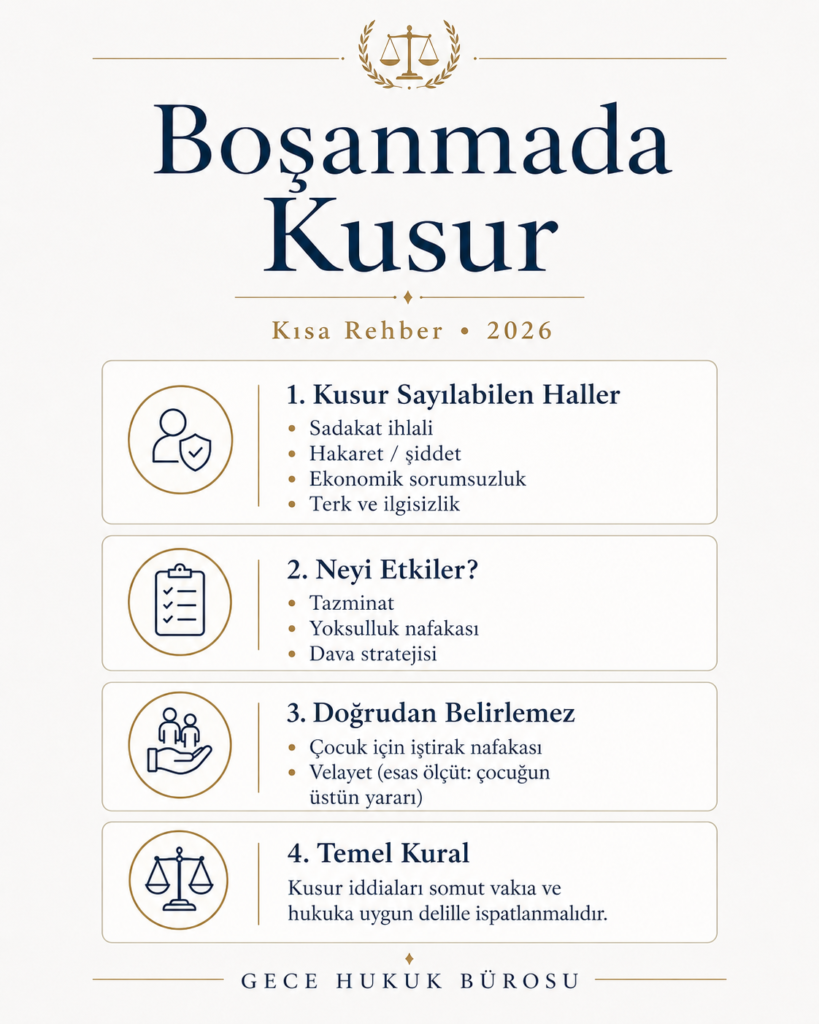 Boşanmada Kusur

Kısa Rehber • 2026

1. Kusur Sayılabilen Haller
• Sadakat ihlali
• Hakaret / şiddet
• Ekonomik sorumsuzluk
• Terk ve ilgisizlik

2. Neyi Etkiler?
• Tazminat
• Yoksulluk nafakası
• Dava stratejisi

3. Doğrudan Belirlemez
• Çocuk için iştirak nafakası
• Velayet (esas ölçüt: çocuğun üstün yararı)

4. Temel Kural
Kusur iddiaları somut vakıa ve hukuka uygun delille ispatlanmalıdır.

GECE HUKUK BÜROSU